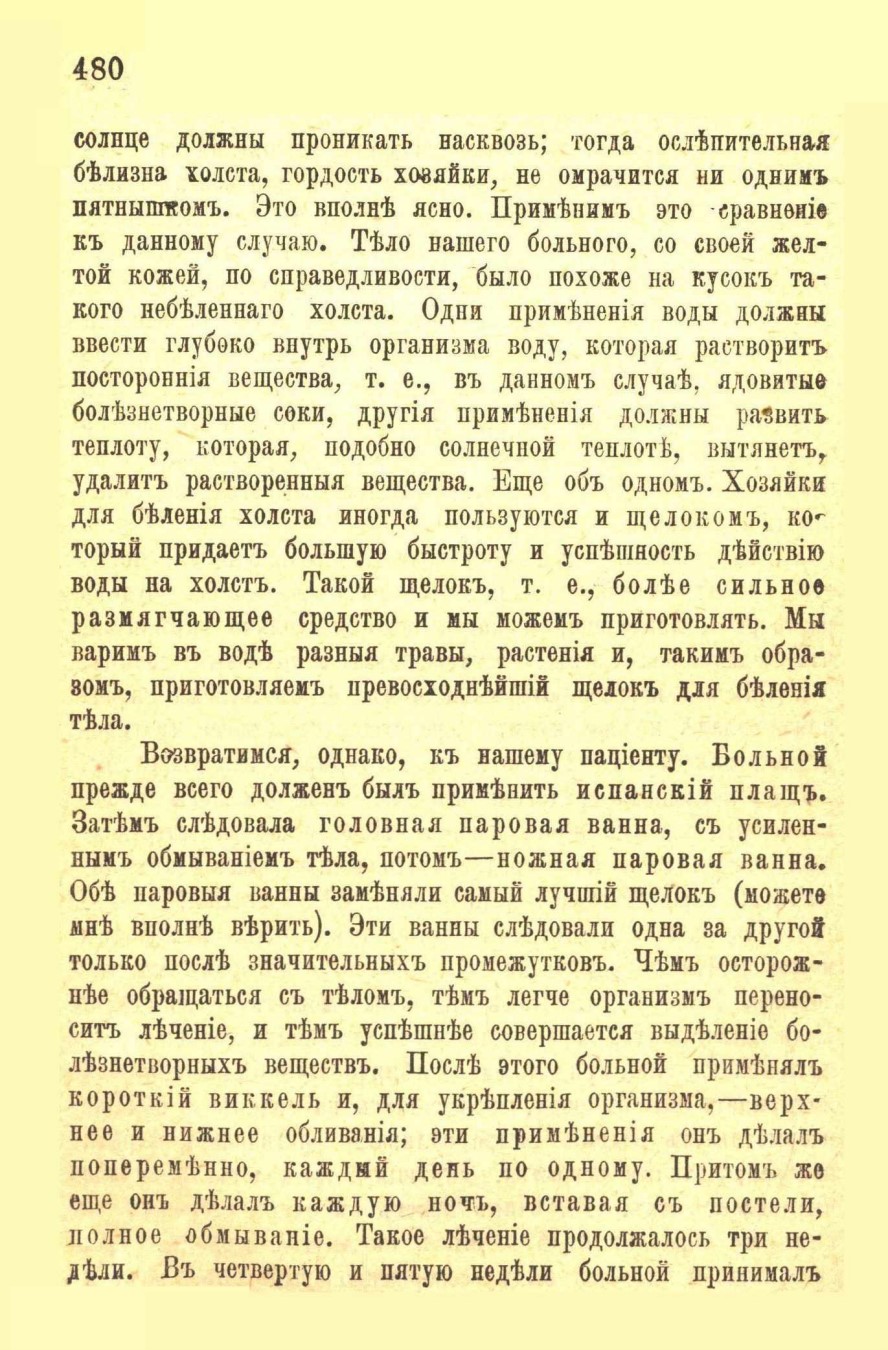 480

солнце должны проникать насквозь; тогда ослѣпительная бѣлизна холста, гордость хозяйки, не омрачится ни однимъ пятнышкомъ. Это вполнѣ ясно. Примѣнимъ это сравненіе къ данному случаю. Тѣло нашего больного, со своей желтой кожей, по справедливости, было похоже на кусокъ такого небѣленнаго холста. Одни примѣненія воды должны ввести глубоко внутрь организма воду, которая растворитъ постороннія вещества, т. е., въ данномъ случаѣ, ядовитые болѣзнетворные соки, другія примѣненія должны развить теплоту, которая, подобно солнечной теплотѣ, вытянетъ, удалитъ растворенныя вещества. Еще объ одномъ. Хозяйки для бѣленія холста иногда пользуются и щелокомъ, который придаетъ большую быстроту и успѣшность дѣйствію воды на холстъ. Такой щелокъ, т. е., болѣе сильное размягчающее средство и мы можемъ приготовлять. Мы варимъ въ водѣ разныя травы, растенія и, такимъ образомъ, приготовляемъ превосходнѣйшій щелокъ для бѣленія тѣла.

Возвратимся, однако, къ нашему паціенту. Больной прежде всего долженъ былъ примѣнить испанскій плащъ. Затѣмъ слѣдовала головная паровая ванна, съ усиленнымъ обмываніемъ тѣла, потомъ—ножная паровая ванна. Обѣ паровыя ванны замѣняли самый лучшій щелокъ (можете мнѣ вполнѣ вѣрить). Эти ванны слѣдовали одна за другой только послѣ значительныхъ промежутковъ. Чѣмъ осторожнѣе обращаться съ тѣломъ, тѣмъ легче организмъ переноситъ лѣченіе, и тѣмъ успѣшнѣе совершается выдѣленіе болѣзнетворныхъ веществъ. Послѣ этого больной примѣнялъ короткій виккель и, для укрѣпленія организма,—верхнее и нижнее обливанія; эти примѣненія онъ дѣлалъ поперемѣнно, каждый день по одному. Притомъ же еще онъ дѣлалъ каждую ночь, вставая съ постели, полное обмываніе. Такое лѣченіе продолжалось три недѣли. Въ четвертую и пятую недѣли больной принималъ